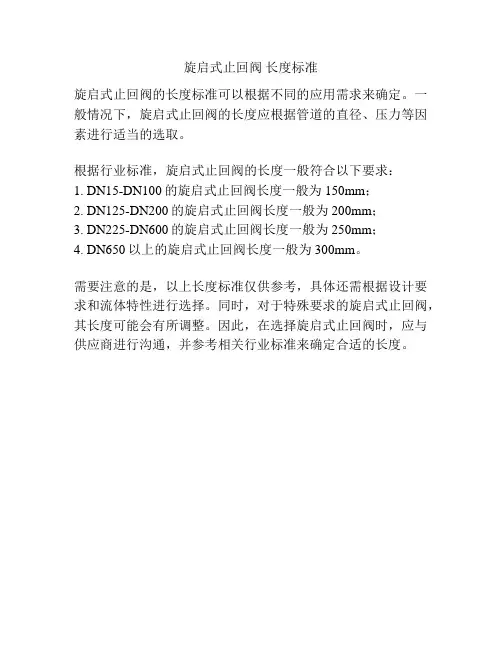 旋启式止回阀 长度标准

旋启式止回阀的长度标准可以根据不同的应用需求来确定。一般情况下，旋启式止回阀的长度应根据管道的直径、压力等因素进行适当的选取。

根据行业标准，旋启式止回阀的长度一般符合以下要求：
1. DN15-DN100 的旋启式止回阀长度一般为 150mm；
2. DN125-DN200 的旋启式止回阀长度一般为 200mm；
3. DN225-DN600 的旋启式止回阀长度一般为 250mm；
4. DN650 以上的旋启式止回阀长度一般为 300mm。

需要注意的是，以上长度标准仅供参考，具体还需根据设计要求和流体特性进行选择。同时，对于特殊要求的旋启式止回阀，其长度可能会有所调整。因此，在选择旋启式止回阀时，应与供应商进行沟通，并参考相关行业标准来确定合适的长度。